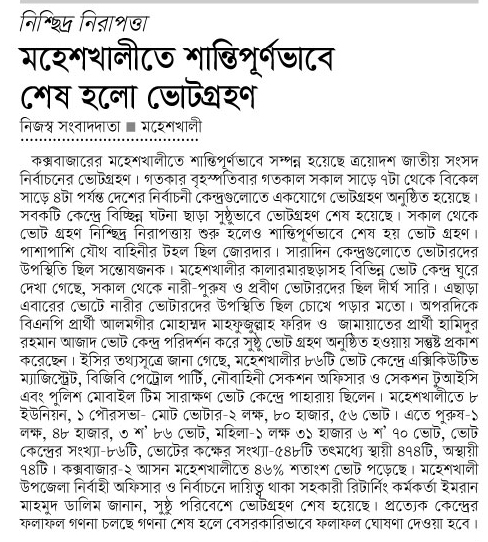 নিশ্ছিদ্র নিরাপত্তা

মহেশখালীতে শান্তিপূর্ণভাবে শেষ হলো ভোটগ্রহণ

নিজস্ব সংবাদদাতা ■ মহেশখালী

কক্সবাজারের মহেশখালীতে শান্তিপূর্ণভাবে সম্পন্ন হয়েছে ত্রয়োদশ জাতীয় সংসদ নির্বাচনের ভোটগ্রহণ। গতকার বৃহস্পতিবার গতকাল সকাল সাড়ে ৭টা থেকে বিকেল সাড়ে ৪টা পর্যন্ত দেশের নির্বাচনী কেন্দ্রগুলোতে একযোগে ভোটগ্রহণ অনুষ্ঠিত হয়েছে। সবকটি কেন্দ্রে বিচ্ছিন্ন ঘটনা ছাড়া সুষ্ঠুভাবে ভোটগ্রহণ শেষ হয়েছে। সকাল থেকে ভোট গ্রহণ নিশ্ছিদ্র নিরাপত্তায় শুরু হলেও শান্তিপূর্ণভাবে শেষ হয় ভোট গ্রহণ। পাশাপাশি যৌথ বাহিনীর টহল ছিল জোরদার। সারাদিন কেন্দ্রগুলোতে ভোটারদের উপস্থিতি ছিল সন্তোষজনক। মহেশখালীর কালারমারছড়াসহ বিভিন্ন ভোট কেন্দ্র ঘুরে দেখা গেছে, সকাল থেকে নারী-পুরুষ ও প্রবীণ ভোটারদের ছিল দীর্ঘ সারি। এছাড়া এবারের ভোটে নারীর ভোটারদের উপস্থিতি ছিল চোখে পড়ার মতো। অপরদিকে বিএনপি প্রার্থী আলমগীর মোহাম্মদ মাহফুজুল্লাহ ফরিদ ও জামায়াতের প্রার্থী হামিদুর রহমান আজাদ ভোট কেন্দ্র পরিদর্শন করে সুষ্ঠু ভোট গ্রহণ অনুষ্ঠিত হওয়ায় সন্তুষ্ট প্রকাশ করেছেন। ইসির তথ্যসূত্রে জানা গেছে, মহেশখালীর ৮৬টি ভোট কেন্দ্রে এক্সিকিউটিভ ম্যাজিস্ট্রেট, বিজিবি পেট্রোল পার্টি, নৌবাহিনী সেকশন অফিসার ও সেকশন টুআইসি এবং পুলিশ মোবাইল টিম সারাক্ষণ ভোট কেন্দ্রে পাহারায় ছিলেন। মহেশখালীতে ৮ ইউনিয়ন, ১ পৌরসভা- মোট ভোটার-২ লক্ষ, ৮০ হাজার, ৫৬ ভোট। এতে পুরুষ-১ লক্ষ, ৪৮ হাজার, ৩ শ' ৮৬ ভোট, মহিলা-১ লক্ষ ৩১ হাজার ৬ শ' ৭০ ভোট, ভোট কেন্দ্রের সংখ্যা-৮৬টি, ভোটের কক্ষের সংখ্যা-৫৪৮টি তৎমধ্যে স্থায়ী ৪৭৪টি, অস্থায়ী ৭৪টি। কক্সবাজার-২ আসন মহেশখালীতে ৪৬% শতাংশ ভোট পড়েছে। মহেশখালী উপজেলা নির্বাহী অফিসার ও নির্বাচনে দায়িত্ব থাকা সহকারী রিটার্নিং কর্মকর্তা ইমরান মাহমুদ ডালিম জানান, সুষ্ঠু পরিবেশে ভোটগ্রহণ শেষ হয়েছে। প্রত্যেক কেন্দ্রের ফলাফল গণনা চলছে গণনা শেষ হলে বেসরকারিভাবে ফলাফল ঘোষণা দেওয়া হবে।